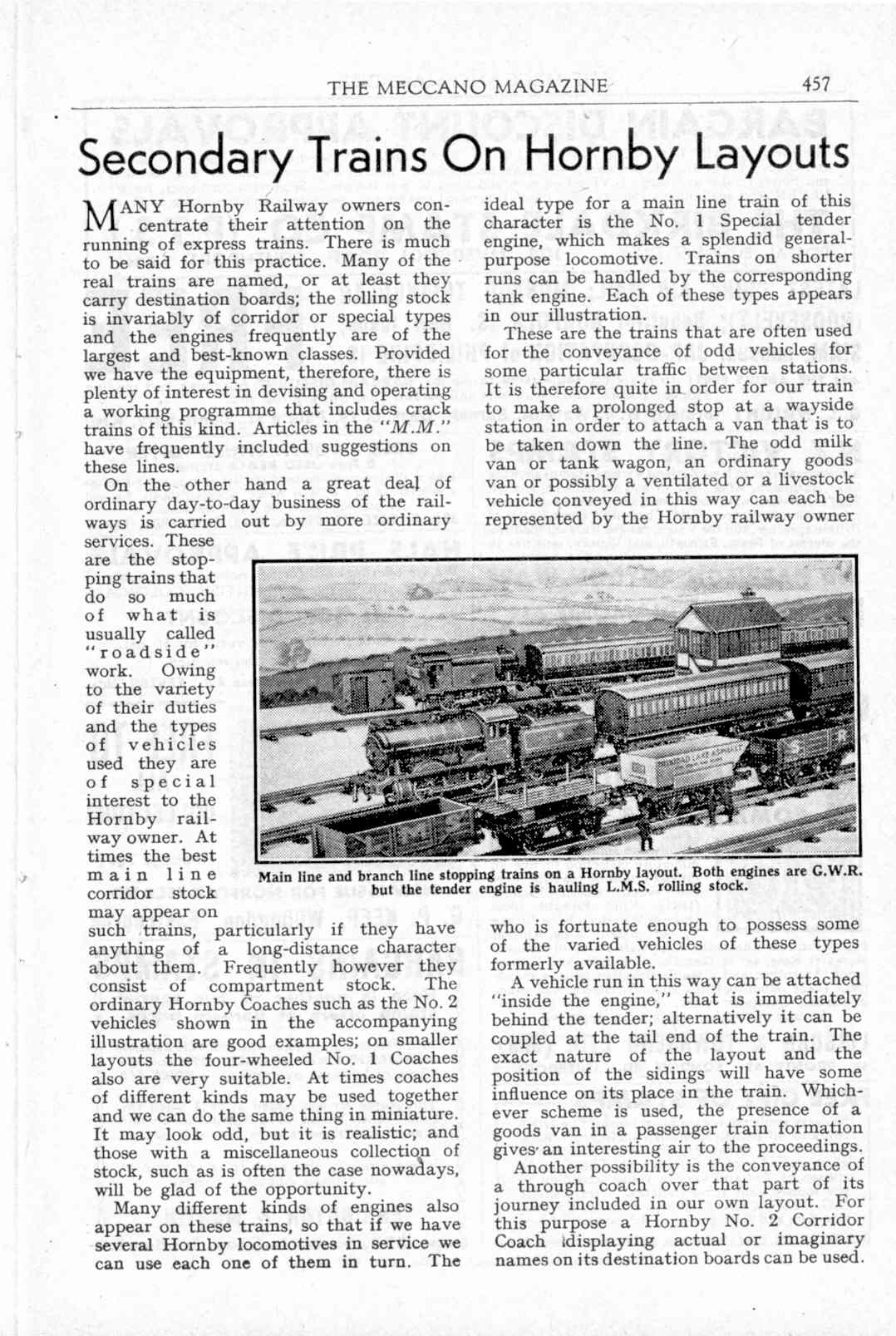 THE MECCANO MAGAZINE 457

Secondary Trains On Hornby Layouts

MANY Hornby Railway owners concentrate their attention on the running of express trains. There is much to be said for this practice. Many of the real trains are named, or at least they carry destination boards; the rolling stock is invariably of corridor or special types and the engines frequently are of the largest and best-known classes. Provided we have the equipment, therefore, there is plenty of interest in devising and operating a working programme that includes crack trains of this kind. Articles in the "M.M." have frequently included suggestions on these lines.

On the other hand a great deal of ordinary day-to-day business of the railways is carried out by more ordinary services. These are the stopping trains that do so much of what is usually called "roadside" work. Owing to the variety of their duties and the types of vehicles used they are of special interest to the Hornby railway owner. At times the best main line corridor stock may appear on such trains, particularly if they have anything of a long-distance character about them. Frequently however they consist of compartment stock. The ordinary Hornby Coaches such as the No. 2 vehicles shown in the accompanying illustration are good examples; on smaller layouts the four-wheeled No. 1 Coaches also are very suitable. At times coaches of different kinds may be used together and we can do the same thing in miniature. It may look odd, but it is realistic; and those with a miscellaneous collection of stock, such as is often the case nowadays, will be glad of the opportunity.

Many different kinds of engines also appear on these trains, so that if we have several Hornby locomotives in service we can use each one of them in turn. The ideal type for a main line train of this character is the No. 1 Special tender engine, which makes a splendid general-purpose locomotive. Trains on shorter runs can be handled by the corresponding tank engine. Each of these types appears in our illustration.

These are the trains that are often used for the conveyance of odd vehicles for some particular traffic between stations. It is therefore quite in order for our train to make a prolonged stop at a wayside station in order to attach a van that is to be taken down the line. The odd milk van or tank wagon, an ordinary goods van or possibly a ventilated or a livestock vehicle conveyed in this way can each be represented by the Hornby railway owner who is fortunate enough to possess some of the varied vehicles of these types formerly available.

A vehicle run in this way can be attached "inside the engine," that is immediately behind the tender; alternatively it can be coupled at the tail end of the train. The exact nature of the layout and the position of the sidings will have some influence on its place in the train. Whichever scheme is used, the presence of a goods van in a passenger train formation gives an interesting air to the proceedings.

Another possibility is the conveyance of a through coach over that part of its journey included in our own layout. For this purpose a Hornby No. 2 Corridor Coach displaying actual or imaginary names on its destination boards can be used.

Main line and branch line stopping trains on a Hornby layout. Both engines are G.W.R. but the tender engine is hauling L.M.S. rolling stock.